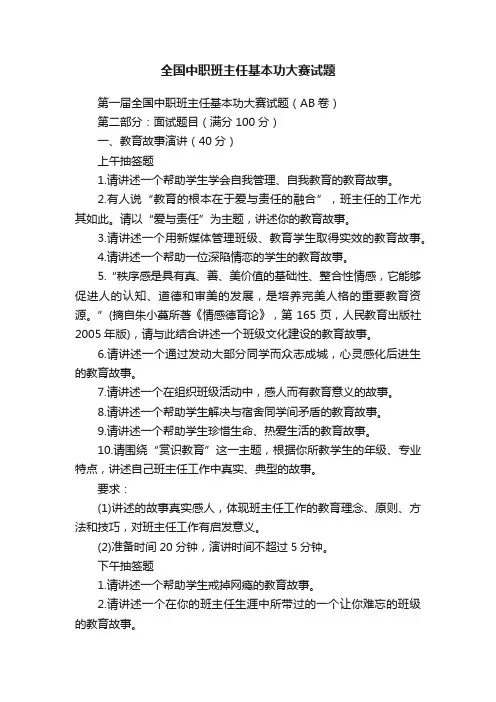 全国中职班主任基本功大赛试题

第一届全国中职班主任基本功大赛试题（AB 卷）

第二部分：面试题目（满分 100 分）

一、教育故事演讲（40 分）

上午抽签题

1.请讲述一个帮助学生学会自我管理、自我教育的教育故事。

2.有人说“教育的根本在于爱与责任的融合”，班主任的工作尤其如此。请以“爱与责任”为主题，讲述你的教育故事。

3.请讲述一个用新媒体管理班级、教育学生取得实效的教育故事。

4.请讲述一个帮助一位深陷情恋的学生的教育故事。

5.“秩序感是具有真、善、美价值的基础性、整合性情感，它能够促进人的认知、道德和审美的发展，是培养完美人格的重要教育资源。”(摘自朱小蔓所著《情感德育论》，第 165 页，人民教育出版社 2005 年版)，请与此结合讲述一个班级文化建设的教育故事。

6.请讲述一个通过发动大部分同学而众志成城，心灵感化后进生的教育故事。

7.请讲述一个在组织班级活动中，感人而有教育意义的故事。

8.请讲述一个帮助学生解决与宿舍同学间矛盾的教育故事。

9.请讲述一个帮助学生珍惜生命、热爱生活的教育故事。

10.请围绕“赏识教育”这一主题，根据你所教学生的年级、专业特点，讲述自己班主任工作中真实、典型的故事。

要求：

(1)讲述的故事真实感人，体现班主任工作的教育理念、原则、方法和技巧，对班主任工作有启发意义。

(2)准备时间 20 分钟，演讲时间不超过 5 分钟。

下午抽签题

1.请讲述一个帮助学生戒掉网瘾的教育故事。

2.请讲述一个在你的班主任生涯中所带过的一个让你难忘的班级的教育故事。